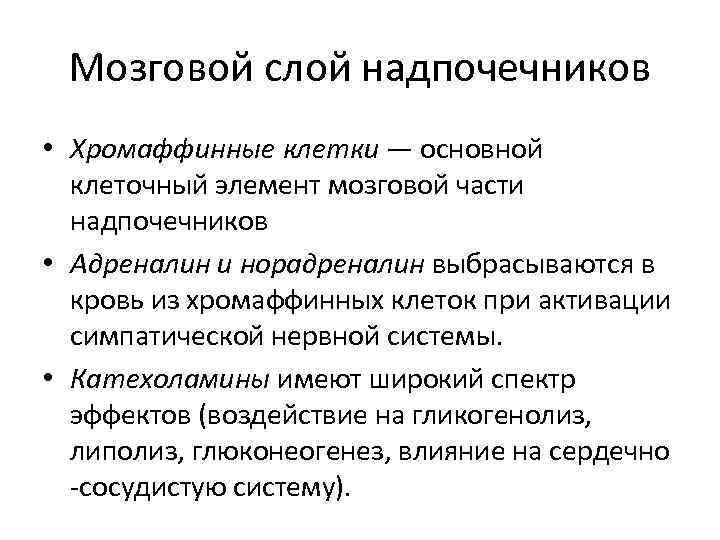 Мозговой слой надпочечников

• Хромаффинные клетки — основной клеточный элемент мозговой части надпочечников

• Адреналин и норадреналин выбрасываются в кровь из хромаффинных клеток при активации симпатической нервной системы.

• Катехоламины имеют широкий спектр эффектов (воздействие на гликогенолиз, липолиз, глюконеогенез, влияние на сердечно -сосудистую систему).